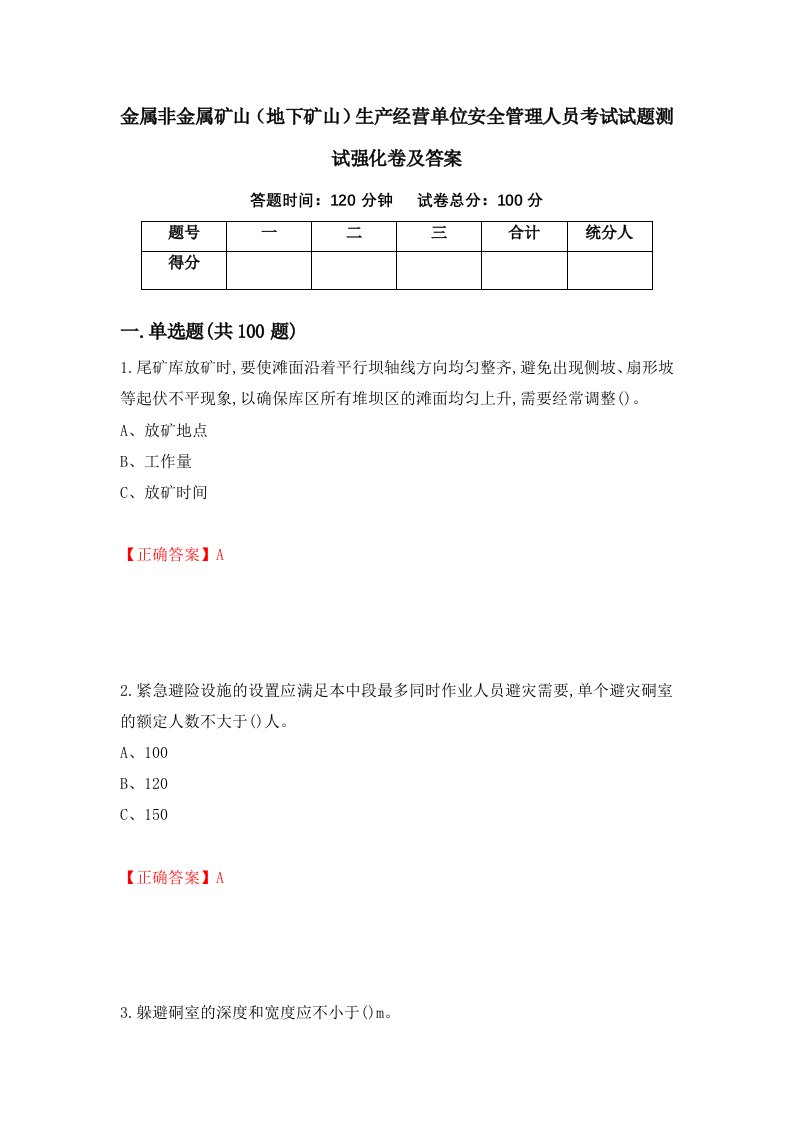 金属非金属矿山（地下矿山）生产经营单位安全管理人员考试试题测试强化卷及答案

答题时间：120 分钟　　试卷总分：100 分

| 题号 | 一 | 二 | 三 | 合计 | 统分人 |
|---|---|---|---|---|---|
| 得分 | | | | | |

一.单选题(共100题)

1.尾矿库放矿时,要使滩面沿着平行坝轴线方向均匀整齐,避免出现侧坡、扇形坡等起伏不平现象,以确保库区所有堆坝区的滩面均匀上升,需要经常调整()。

A、放矿地点

B、工作量

C、放矿时间

【正确答案】A

2.紧急避险设施的设置应满足本中段最多同时作业人员避灾需要,单个避灾硐室的额定人数不大于()人。

A、100

B、120

C、150

【正确答案】A

3.躲避硐室的深度和宽度应不小于()m。